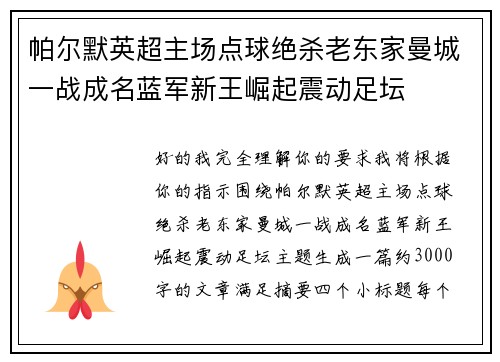 帕尔默英超主场点球绝杀老东家曼城一战成名蓝军新王崛起震动足坛

好的我完全理解你的要求我将根据你的指示围绕帕尔默英超主场点球绝杀老东家曼城一战成名蓝军新王崛起震动足坛主题生成一篇约3000字的文章满足摘要四个小标题每个